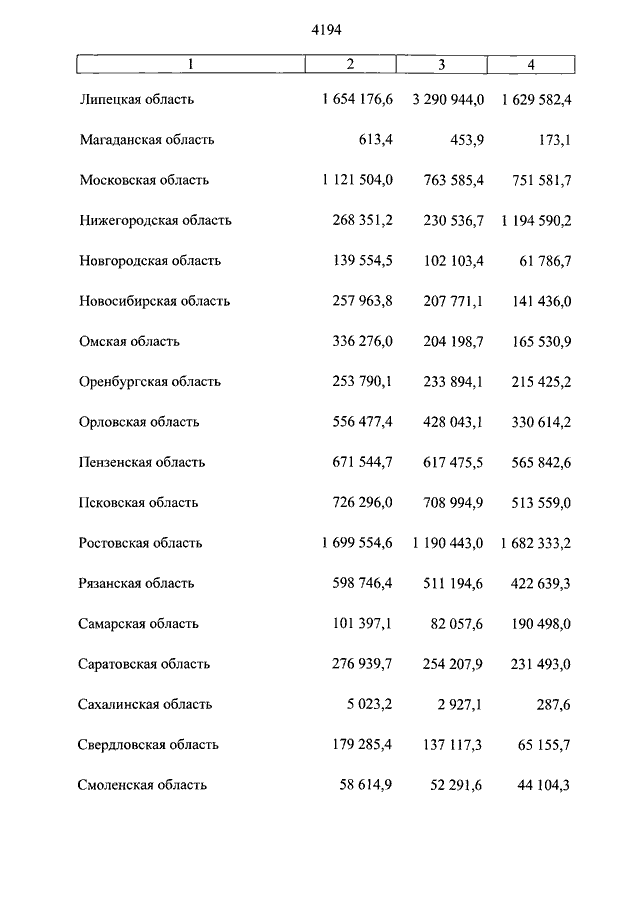 4194

| 1 | 2 | 3 | 4 |
|---|---|---|---|
| Липецкая область | 1 654 176,6 | 3 290 944,0 | 1 629 582,4 |
| Магаданская область | 613,4 | 453,9 | 173,1 |
| Московская область | 1 121 504,0 | 763 585,4 | 751 581,7 |
| Нижегородская область | 268 351,2 | 230 536,7 | 1 194 590,2 |
| Новгородская область | 139 554,5 | 102 103,4 | 61 786,7 |
| Новосибирская область | 257 963,8 | 207 771,1 | 141 436,0 |
| Омская область | 336 276,0 | 204 198,7 | 165 530,9 |
| Оренбургская область | 253 790,1 | 233 894,1 | 215 425,2 |
| Орловская область | 556 477,4 | 428 043,1 | 330 614,2 |
| Пензенская область | 671 544,7 | 617 475,5 | 565 842,6 |
| Псковская область | 726 296,0 | 708 994,9 | 513 559,0 |
| Ростовская область | 1 699 554,6 | 1 190 443,0 | 1 682 333,2 |
| Рязанская область | 598 746,4 | 511 194,6 | 422 639,3 |
| Самарская область | 101 397,1 | 82 057,6 | 190 498,0 |
| Саратовская область | 276 939,7 | 254 207,9 | 231 493,0 |
| Сахалинская область | 5 023,2 | 2 927,1 | 287,6 |
| Свердловская область | 179 285,4 | 137 117,3 | 65 155,7 |
| Смоленская область | 58 614,9 | 52 291,6 | 44 104,3 |